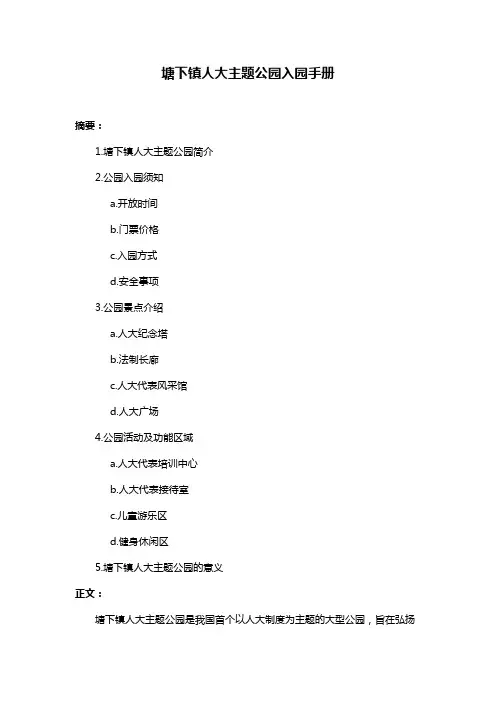 塘下镇人大主题公园入园手册

摘要：

1.塘下镇人大主题公园简介

2.公园入园须知

a.开放时间

b.门票价格

c.入园方式

d.安全事项

3.公园景点介绍

a.人大纪念塔

b.法制长廊

c.人大代表风采馆

d.人大广场

4.公园活动及功能区域

a.人大代表培训中心

b.人大代表接待室

c.儿童游乐区

d.健身休闲区

5.塘下镇人大主题公园的意义

正文：

塘下镇人大主题公园是我国首个以人大制度为主题的大型公园，旨在弘扬